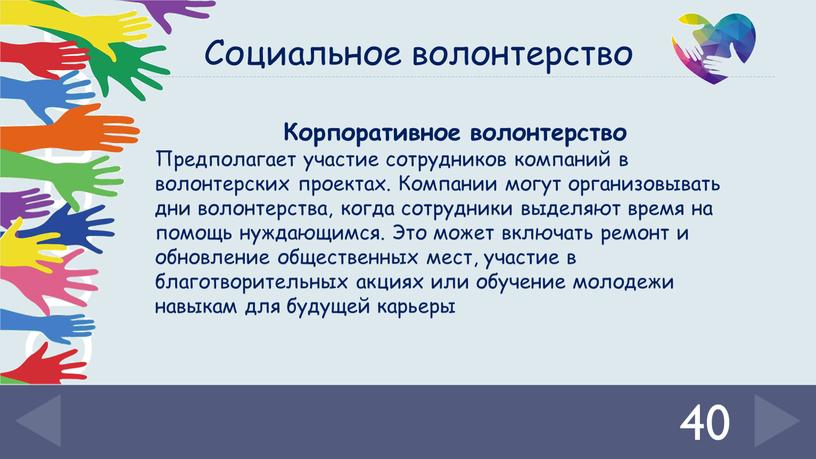 Социальное волонтерство

Корпоративное волонтерство
Предполагает участие сотрудников компаний в волонтерских проектах. Компании могут организовывать дни волонтерства, когда сотрудники выделяют время на помощь нуждающимся. Это может включать ремонт и обновление общественных мест, участие в благотворительных акциях или обучение молодежи навыкам для будущей карьеры

40